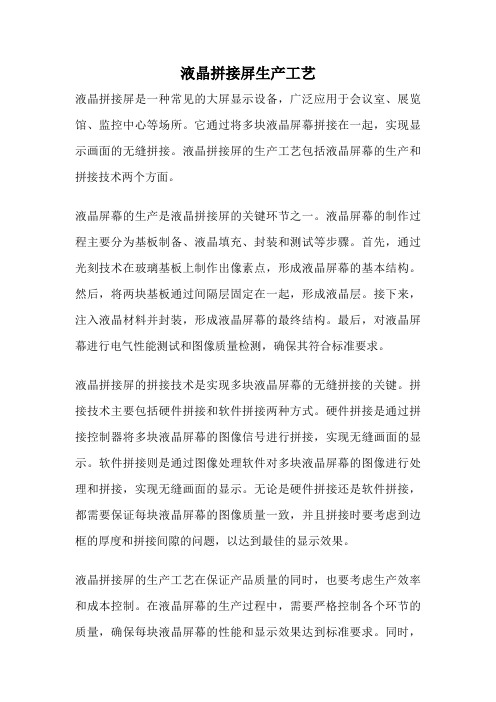 液晶拼接屏生产工艺

液晶拼接屏是一种常见的大屏显示设备，广泛应用于会议室、展览馆、监控中心等场所。它通过将多块液晶屏幕拼接在一起，实现显示画面的无缝拼接。液晶拼接屏的生产工艺包括液晶屏幕的生产和拼接技术两个方面。

液晶屏幕的生产是液晶拼接屏的关键环节之一。液晶屏幕的制作过程主要分为基板制备、液晶填充、封装和测试等步骤。首先，通过光刻技术在玻璃基板上制作出像素点，形成液晶屏幕的基本结构。然后，将两块基板通过间隔层固定在一起，形成液晶层。接下来，注入液晶材料并封装，形成液晶屏幕的最终结构。最后，对液晶屏幕进行电气性能测试和图像质量检测，确保其符合标准要求。

液晶拼接屏的拼接技术是实现多块液晶屏幕的无缝拼接的关键。拼接技术主要包括硬件拼接和软件拼接两种方式。硬件拼接是通过拼接控制器将多块液晶屏幕的图像信号进行拼接，实现无缝画面的显示。软件拼接则是通过图像处理软件对多块液晶屏幕的图像进行处理和拼接，实现无缝画面的显示。无论是硬件拼接还是软件拼接，都需要保证每块液晶屏幕的图像质量一致，并且拼接时要考虑到边框的厚度和拼接间隙的问题，以达到最佳的显示效果。

液晶拼接屏的生产工艺在保证产品质量的同时，也要考虑生产效率和成本控制。在液晶屏幕的生产过程中，需要严格控制各个环节的质量，确保每块液晶屏幕的性能和显示效果达到标准要求。同时，